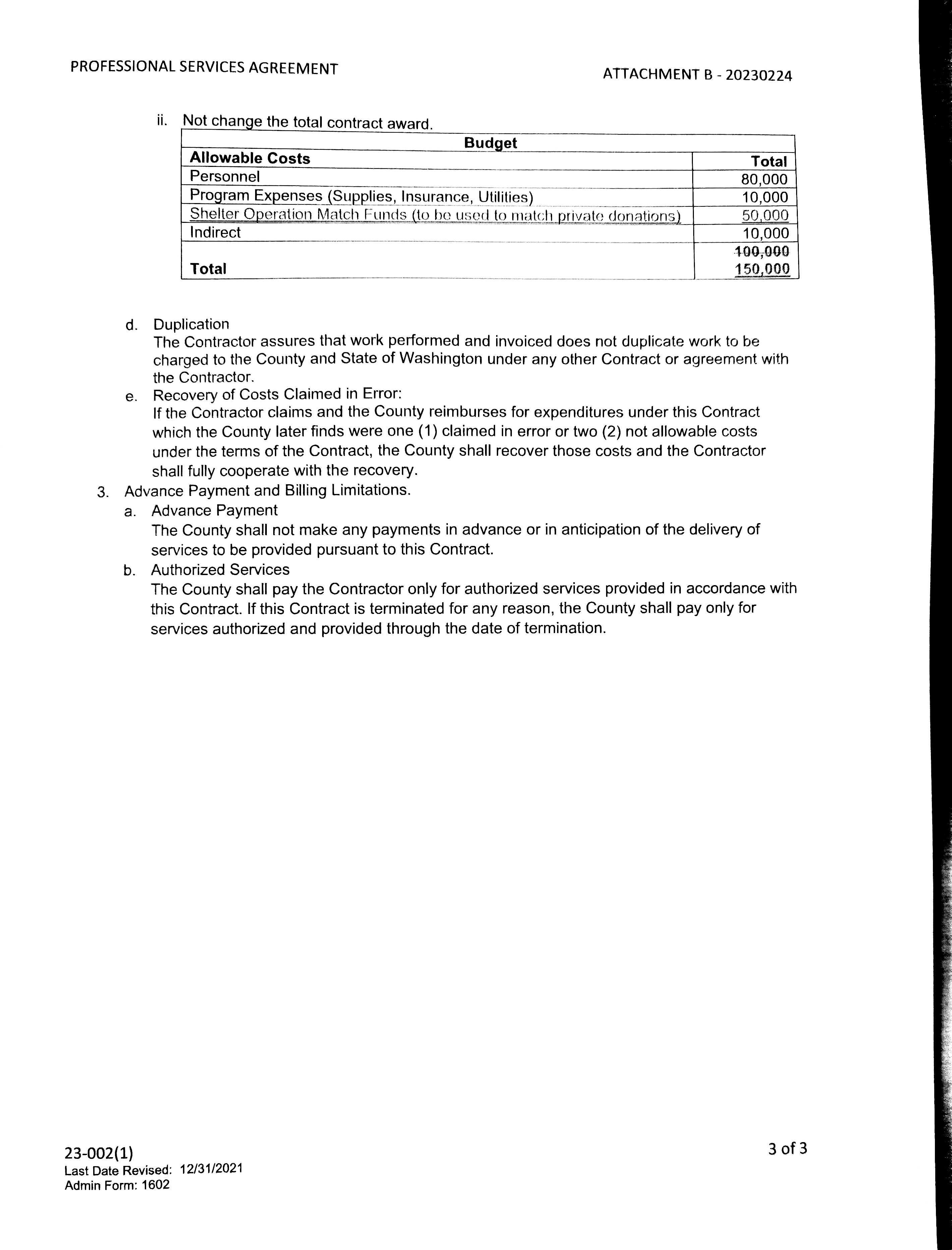 PROFESSIONAL SERVICES AGREEMENT

ATTACHMENT B - 20230224

ii. Not change the total contract award.

| Budget | |
|---|---|
| **Allowable Costs** | **Total** |
| Personnel | 80,000 |
| Program Expenses (Supplies, Insurance, Utilities) | 10,000 |
| Shelter Operation Match Funds (to be used to match private donations) | 50,000 |
| Indirect | 10,000 |
| **Total** | ~~100,000~~ 150,000 |

d. Duplication
The Contractor assures that work performed and invoiced does not duplicate work to be charged to the County and State of Washington under any other Contract or agreement with the Contractor.

e. Recovery of Costs Claimed in Error:
If the Contractor claims and the County reimburses for expenditures under this Contract which the County later finds were one (1) claimed in error or two (2) not allowable costs under the terms of the Contract, the County shall recover those costs and the Contractor shall fully cooperate with the recovery.

3. Advance Payment and Billing Limitations.

a. Advance Payment
The County shall not make any payments in advance or in anticipation of the delivery of services to be provided pursuant to this Contract.

b. Authorized Services
The County shall pay the Contractor only for authorized services provided in accordance with this Contract. If this Contract is terminated for any reason, the County shall pay only for services authorized and provided through the date of termination.

23-002(1)
Last Date Revised: 12/31/2021
Admin Form: 1602

3 of 3